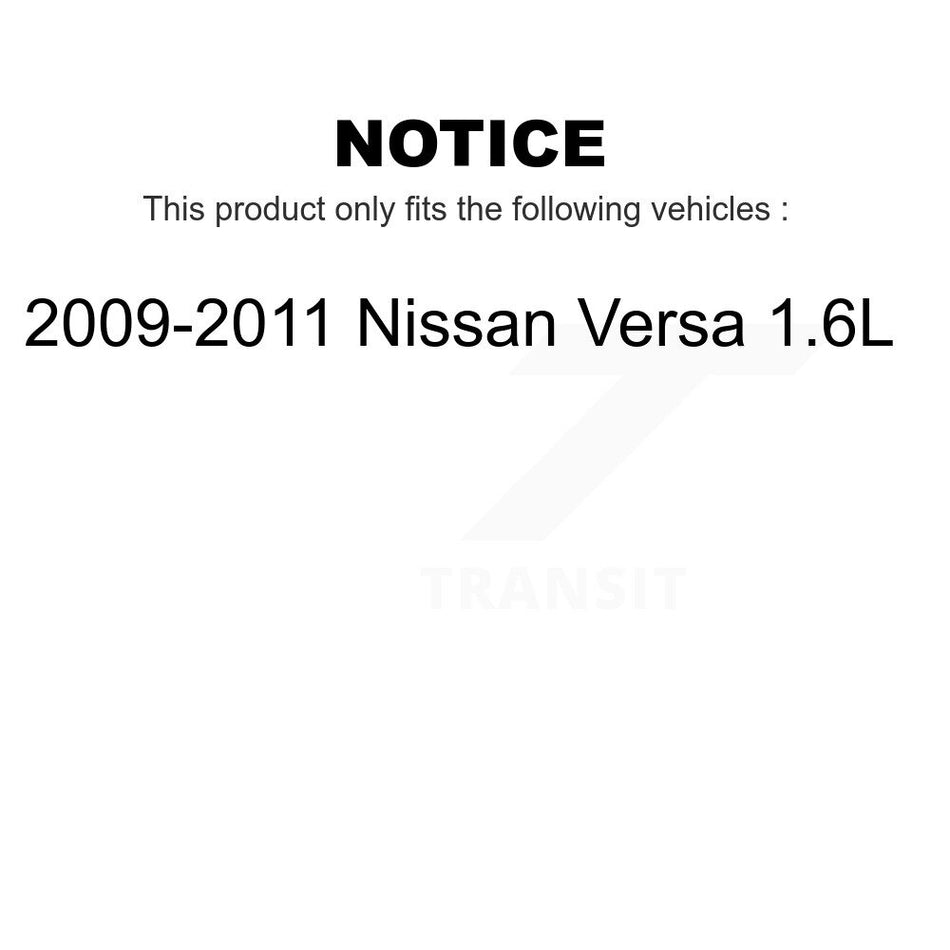 NOTICE

This product only fits the following vehicles :

2009-2011 Nissan Versa 1.6L

TRANSIT